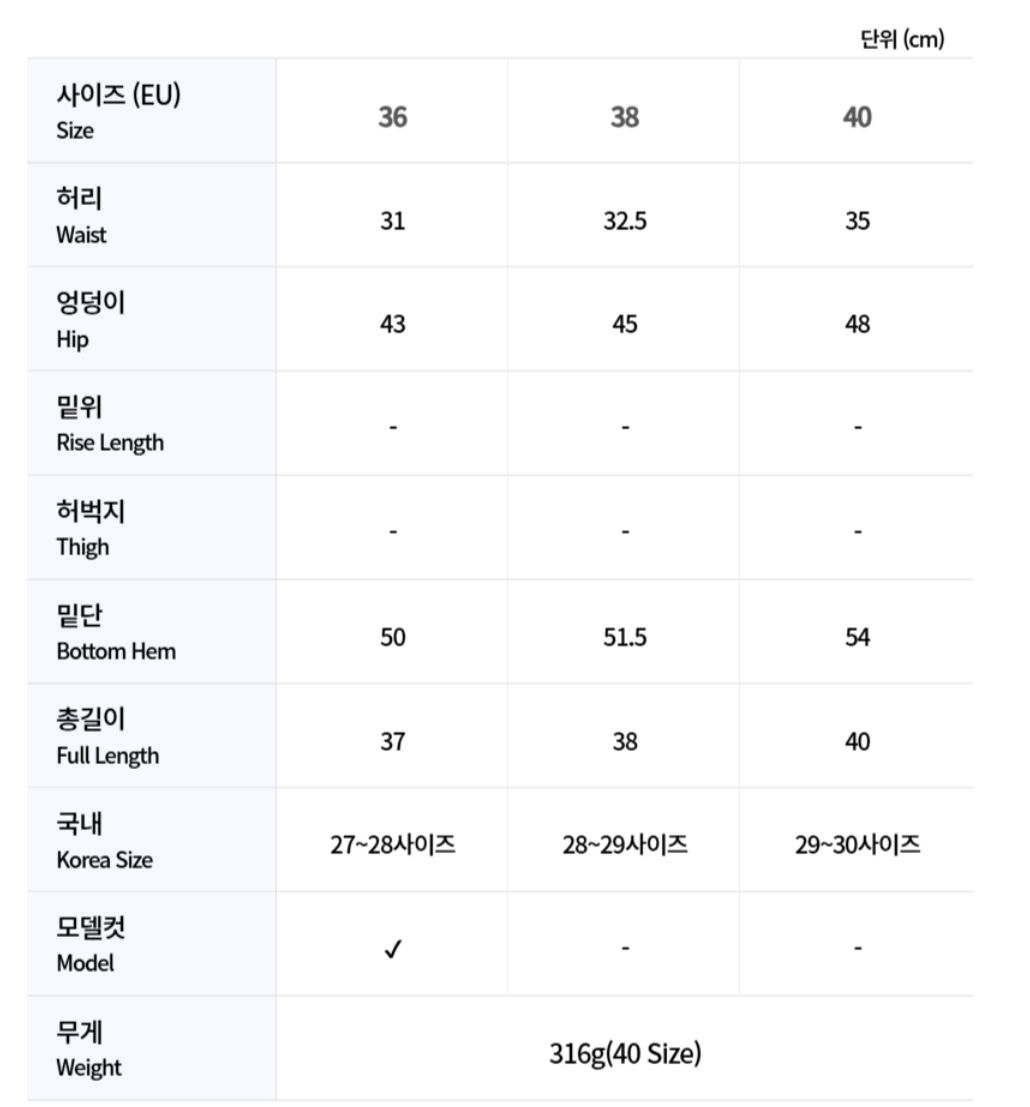 단위 (cm)

| 사이즈 (EU) Size | 36 | 38 | 40 |
|---|---|---|---|
| 허리 Waist | 31 | 32.5 | 35 |
| 엉덩이 Hip | 43 | 45 | 48 |
| 밑위 Rise Length | - | - | - |
| 허벅지 Thigh | - | - | - |
| 밑단 Bottom Hem | 50 | 51.5 | 54 |
| 총길이 Full Length | 37 | 38 | 40 |
| 국내 Korea Size | 27~28사이즈 | 28~29사이즈 | 29~30사이즈 |
| 모델컷 Model | ✓ | - | - |
| 무게 Weight | 316g(40 Size) | | |